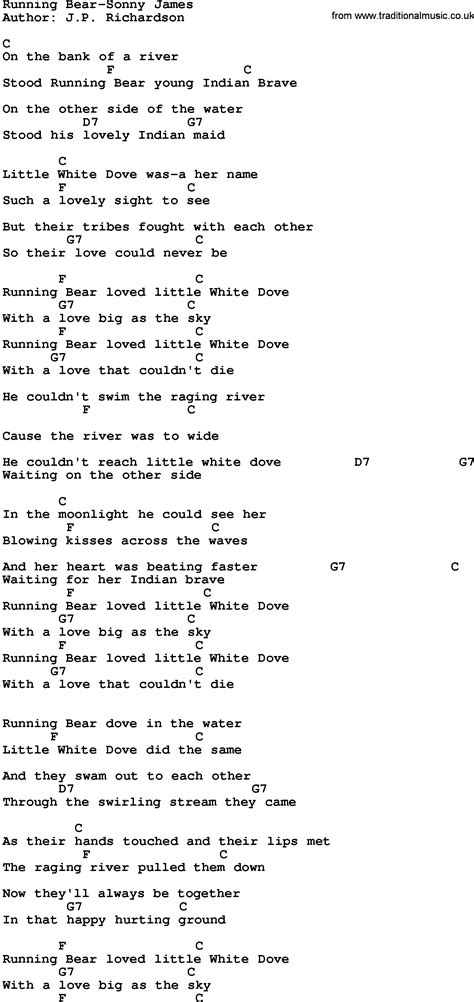 Running Bear-Sonny James
Author: J.P. Richardson
from www.traditionalmusic.co.uk

C
On the bank of a river
F C
Stood Running Bear young Indian Brave

On the other side of the water
D7 G7
Stood his lovely Indian maid

C
Little White Dove was-a her name
F C
Such a lovely sight to see

But their tribes fought with each other
G7 C
So their love could never be

F C
Running Bear loved little White Dove
G7 C
With a love big as the sky
F C
Running Bear loved little White Dove
G7 C
With a love that couldn't die

He couldn't swim the raging river
F C
Cause the river was to wide

He couldn't reach little white dove D7 G7
Waiting on the other side

C
In the moonlight he could see her
F C
Blowing kisses across the waves

And her heart was beating faster G7 C
Waiting for her Indian brave
F C
Running Bear loved little White Dove
G7 C
With a love big as the sky
F C
Running Bear loved little White Dove
G7 C
With a love that couldn't die

Running Bear dove in the water
F C
Little White Dove did the same

And they swam out to each other
D7 G7
Through the swirling stream they came

C
As their hands touched and their lips met
F C
The raging river pulled them down

Now they'll always be together
G7 C
In that happy hurting ground

F C
Running Bear loved little White Dove
G7 C
With a love big as the sky
F C